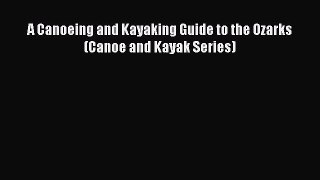 A Canoeing and Kayaking Guide to the Ozarks (Canoe and Kayak Series)